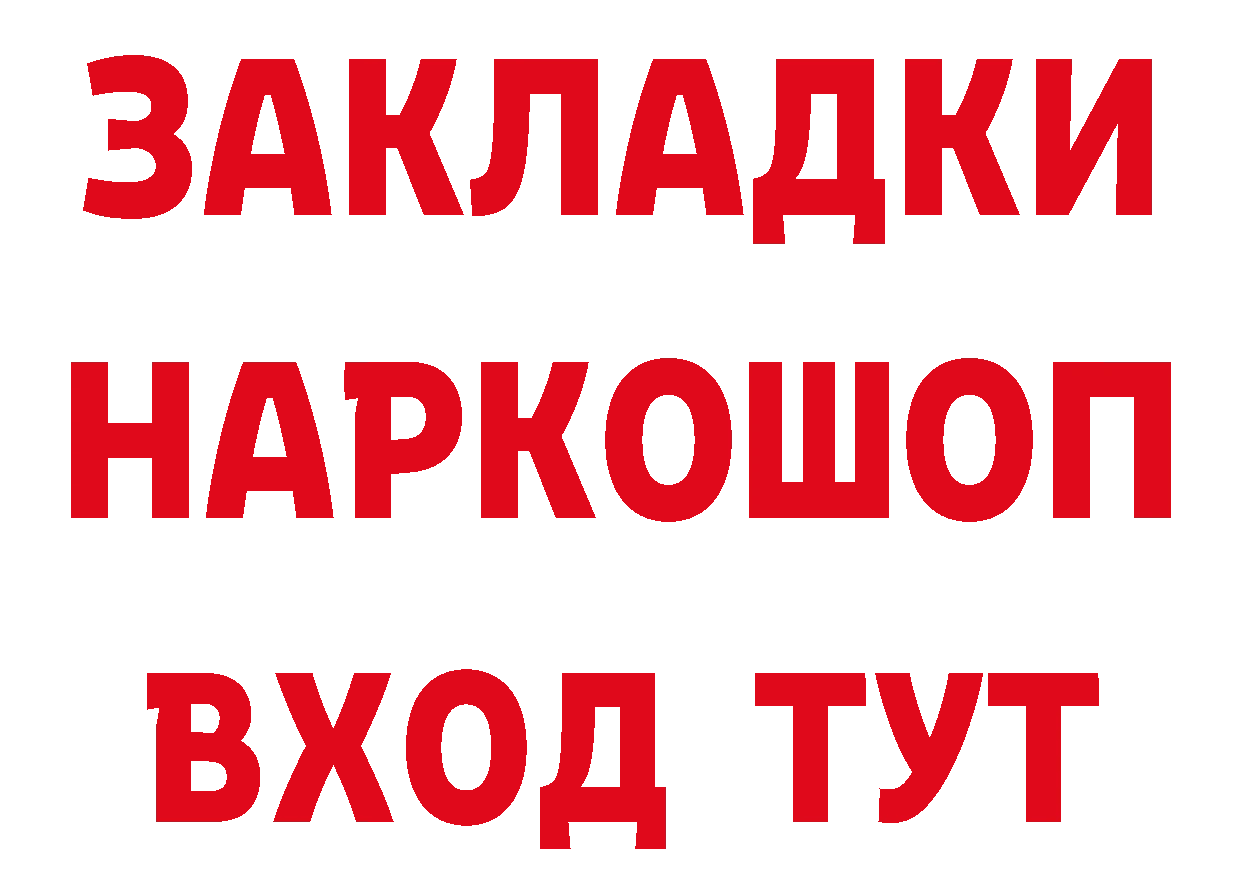 ЗАКЛАДКИ НАРКОШОП ВХОД ТУТ